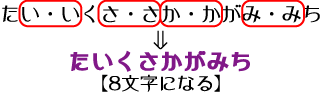 たい・いくさ・さか・かがみ・みち
⇓
たいくさかがみち
【8文字になる】